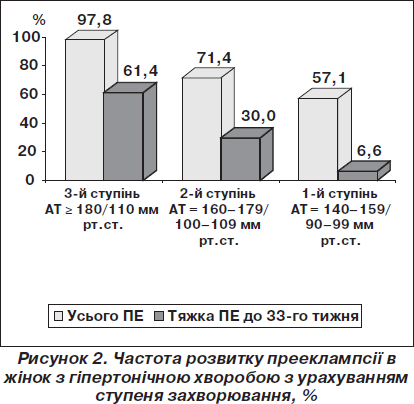 %
100
80
60
40
20
0

97,8
61,4
71,4
30,0
57,1
6,6

3-й ступінь АТ ≥ 180/110 мм рт.ст.

2-й ступінь АТ = 160–179/ 100–109 мм рт.ст.

1-й ступінь АТ = 140–159/ 90–99 мм рт.ст.

Усього ПЕ
Тяжка ПЕ до 33-го тижня

Рисунок 2. Частота розвитку прееклампсії в жінок з гіпертонічною хворобою з урахуванням ступеня захворювання, %